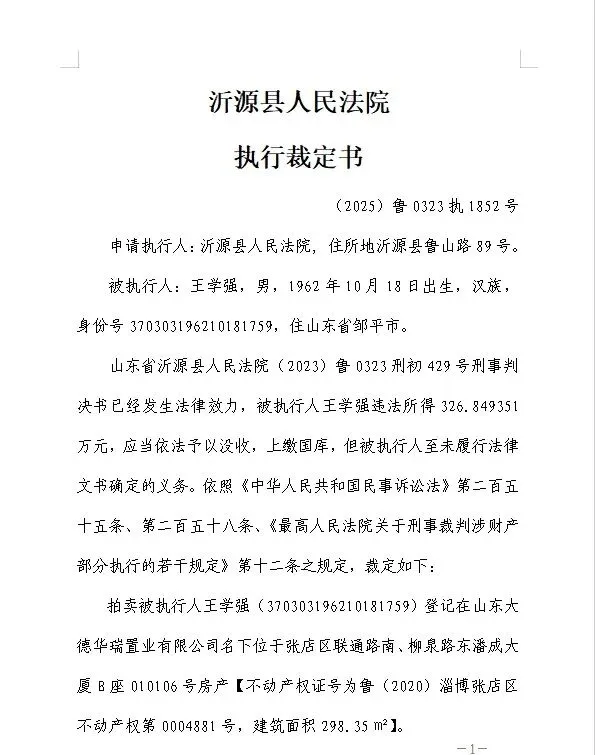 沂源县人民法院

执行裁定书

（2025）鲁 0323 执 1852 号

申请执行人：沂源县人民法院，住所地沂源县鲁山路 89 号。

被执行人：王学强，男，1962 年 10 月 18 日出生，汉族，身份号 370303196210181759，住山东省邹平市。

山东省沂源县人民法院（2023）鲁 0323 刑初 429 号刑事判决书已经发生法律效力，被执行人王学强违法所得 326.849351 万元，应当依法予以没收，上缴国库，但被执行人至未履行法律文书确定的义务。依照《中华人民共和国民事诉讼法》第二百五十五条、第二百五十八条、《最高人民法院关于刑事裁判涉财产部分执行的若干规定》第十二条之规定，裁定如下：

拍卖被执行人王学强（370303196210181759）登记在山东大德华瑞置业有限公司名下位于张店区联通路南、柳泉路东潘成大厦 B 座 010106 号房产【不动产权证号为鲁（2020）淄博张店区不动产权第 0004881 号，建筑面积 298.35 m²】。

—1—